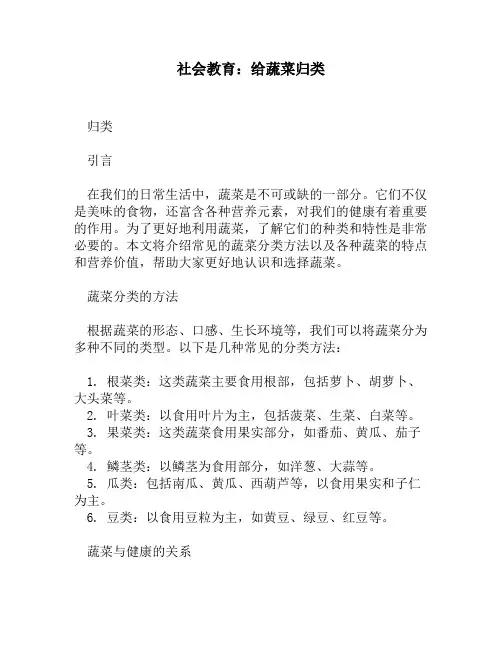 社会教育：给蔬菜归类

归类

引言

在我们的日常生活中，蔬菜是不可或缺的一部分。它们不仅是美味的食物，还富含各种营养元素，对我们的健康有着重要的作用。为了更好地利用蔬菜，了解它们的种类和特性是非常必要的。本文将介绍常见的蔬菜分类方法以及各种蔬菜的特点和营养价值，帮助大家更好地认识和选择蔬菜。

蔬菜分类的方法

根据蔬菜的形态、口感、生长环境等，我们可以将蔬菜分为多种不同的类型。以下是几种常见的分类方法：

1. 根菜类：这类蔬菜主要食用根部，包括萝卜、胡萝卜、大头菜等。
2. 叶菜类：以食用叶片为主，包括菠菜、生菜、白菜等。
3. 果菜类：这类蔬菜食用果实部分，如番茄、黄瓜、茄子等。
4. 鳞茎类：以鳞茎为食用部分，如洋葱、大蒜等。
5. 瓜类：包括南瓜、黄瓜、西葫芦等，以食用果实和子仁为主。
6. 豆类：以食用豆粒为主，如黄豆、绿豆、红豆等。

蔬菜与健康的关系